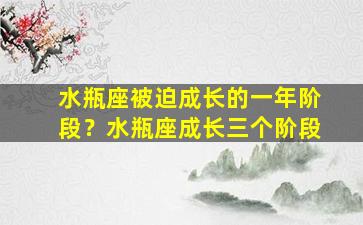 水瓶座被迫成长的一年阶段？水瓶座成长三个阶段